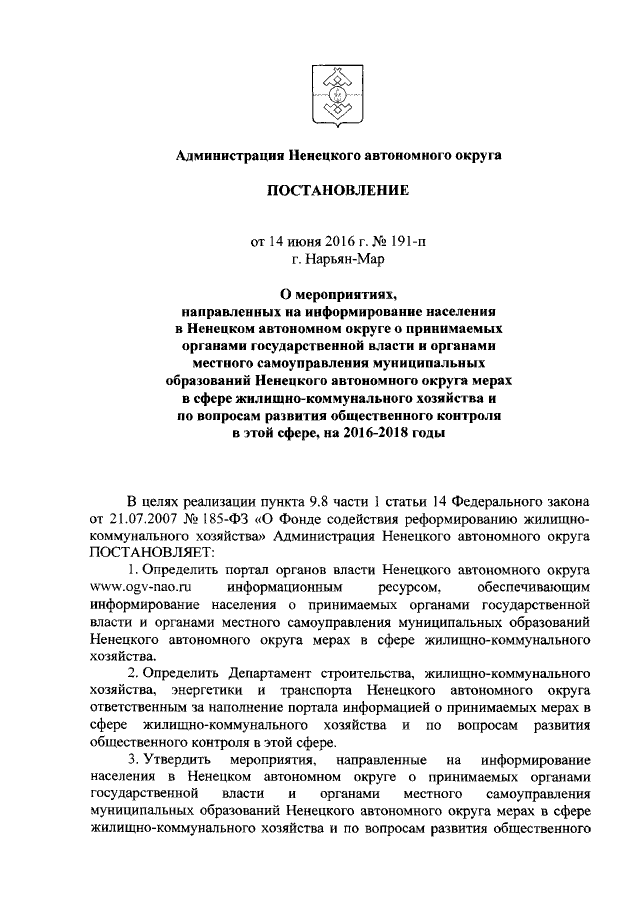 Администрация Ненецкого автономного округа

ПОСТАНОВЛЕНИЕ

от 14 июня 2016 г. № 191-п
г. Нарьян-Мар

О мероприятиях, направленных на информирование населения в Ненецком автономном округе о принимаемых органами государственной власти и органами местного самоуправления муниципальных образований Ненецкого автономного округа мерах в сфере жилищно-коммунального хозяйства и по вопросам развития общественного контроля в этой сфере, на 2016-2018 годы

В целях реализации пункта 9.8 части 1 статьи 14 Федерального закона от 21.07.2007 № 185-ФЗ «О Фонде содействия реформированию жилищно-коммунального хозяйства» Администрация Ненецкого автономного округа ПОСТАНОВЛЯЕТ:

1. Определить портал органов власти Ненецкого автономного округа www.ogv-nao.ru информационным ресурсом, обеспечивающим информирование населения о принимаемых органами государственной власти и органами местного самоуправления муниципальных образований Ненецкого автономного округа мерах в сфере жилищно-коммунального хозяйства.

2. Определить Департамент строительства, жилищно-коммунального хозяйства, энергетики и транспорта Ненецкого автономного округа ответственным за наполнение портала информацией о принимаемых мерах в сфере жилищно-коммунального хозяйства и по вопросам развития общественного контроля в этой сфере.

3. Утвердить мероприятия, направленные на информирование населения в Ненецком автономном округе о принимаемых органами государственной власти и органами местного самоуправления муниципальных образований Ненецкого автономного округа мерах в сфере жилищно-коммунального хозяйства и по вопросам развития общественного